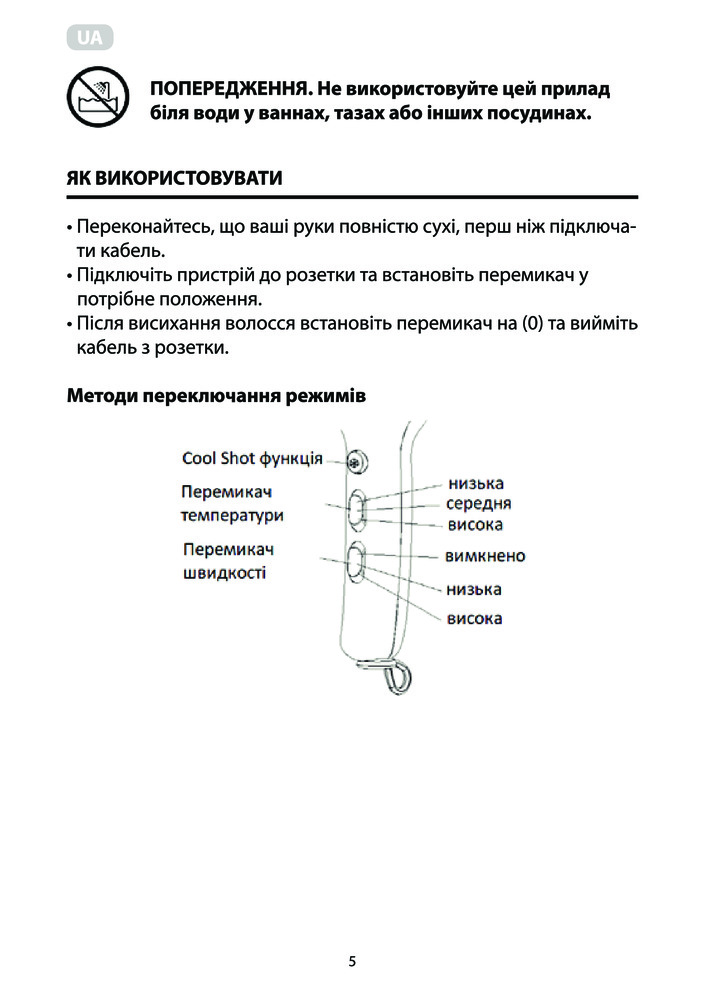 UA

ПОПЕРЕДЖЕННЯ. Не використовуйте цей прилад біля води у ваннах, тазах або інших посудинах.

ЯК ВИКОРИСТОВУВАТИ

• Переконайтесь, що ваші руки повністю сухі, перш ніж підключати кабель.
• Підключіть пристрій до розетки та встановіть перемикач у потрібне положення.
• Після висихання волосся встановіть перемикач на (0) та вийміть кабель з розетки.

Методи переключання режимів

Cool Shot функція

Перемикач температури

Перемикач швидкості

низька
середня
висока

вимкнено
низька
висока

5